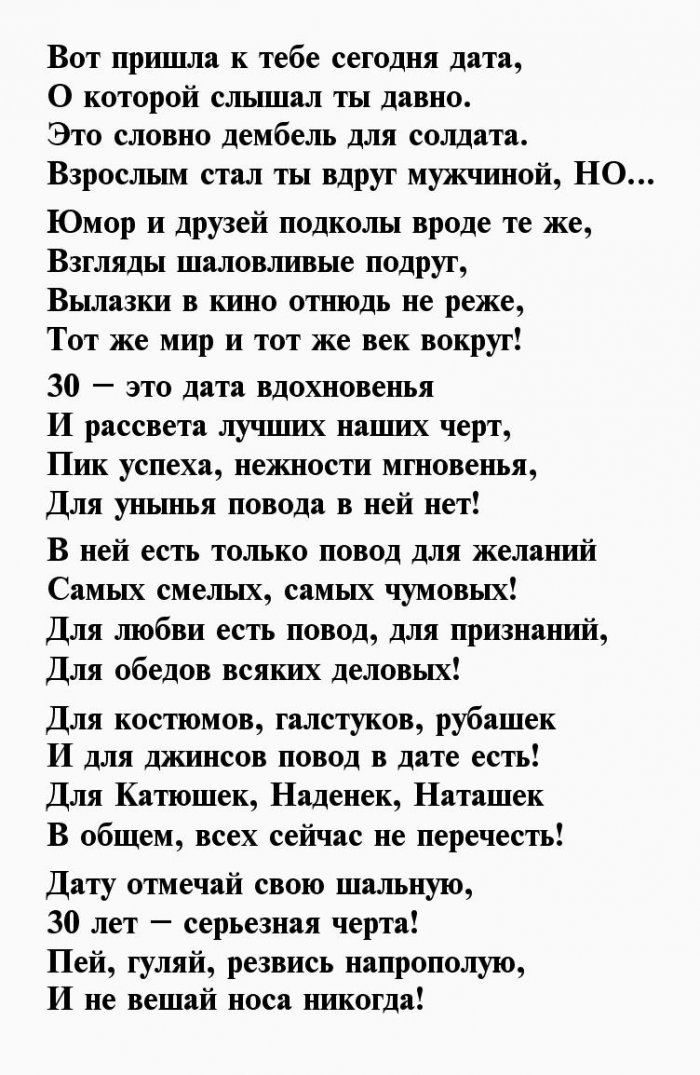 Вот пришла к тебе сегодня дата,
О которой слышал ты давно.
Это словно дембель для солдата.
Взрослым стал ты вдруг мужчиной, НО...

Юмор и друзей подколы вроде те же,
Взгляды шаловливые подруг,
Вылазки в кино отнюдь не реже,
Тот же мир и тот же век вокруг!

30 – это дата вдохновенья
И рассвета лучших наших черт,
Пик успеха, нежности мгновенья,
Для унынья повода в ней нет!

В ней есть только повод для желаний
Самых смелых, самых чумовых!
Для любви есть повод, для признаний,
Для обедов всяких деловых!

Для костюмов, галстуков, рубашек
И для джинсов повод в дате есть!
Для Катюшек, Наденек, Наташек
В общем, всех сейчас не перечесть!

Дату отмечай свою шальную,
30 лет – серьезная черта!
Пей, гуляй, резвись напрополую,
И не вешай носа никогда!